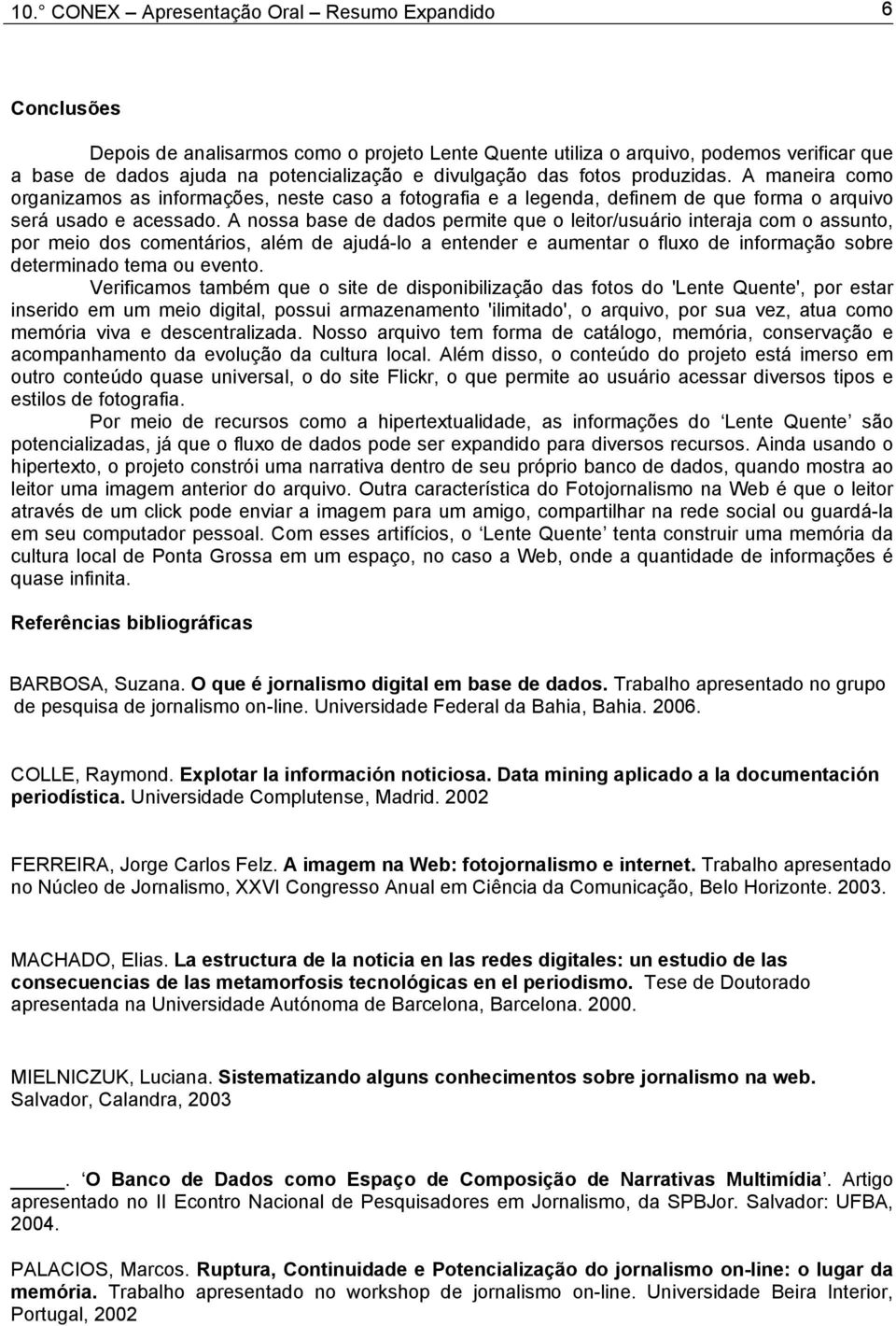 10.° CONEX – Apresentação Oral – Resumo Expandido 6

Conclusões

Depois de analisarmos como o projeto Lente Quente utiliza o arquivo, podemos verificar que a base de dados ajuda na potencialização e divulgação das fotos produzidas. A maneira como organizamos as informações, neste caso a fotografia e a legenda, definem de que forma o arquivo será usado e acessado. A nossa base de dados permite que o leitor/usuário interaja com o assunto, por meio dos comentários, além de ajudá-lo a entender e aumentar o fluxo de informação sobre determinado tema ou evento.

Verificamos também que o site de disponibilização das fotos do 'Lente Quente', por estar inserido em um meio digital, possui armazenamento 'ilimitado', o arquivo, por sua vez, atua como memória viva e descentralizada. Nosso arquivo tem forma de catálogo, memória, conservação e acompanhamento da evolução da cultura local. Além disso, o conteúdo do projeto está imerso em outro conteúdo quase universal, o do site Flickr, o que permite ao usuário acessar diversos tipos e estilos de fotografia.

Por meio de recursos como a hipertextualidade, as informações do 'Lente Quente' são potencializadas, já que o fluxo de dados pode ser expandido para diversos recursos. Ainda usando o hipertexto, o projeto constrói uma narrativa dentro de seu próprio banco de dados, quando mostra ao leitor uma imagem anterior do arquivo. Outra característica do Fotojornalismo na Web é que o leitor através de um click pode enviar a imagem para um amigo, compartilhar na rede social ou guardá-la em seu computador pessoal. Com esses artifícios, o 'Lente Quente' tenta construir uma memória da cultura local de Ponta Grossa em um espaço, no caso a Web, onde a quantidade de informações é quase infinita.

Referências bibliográficas

BARBOSA, Suzana. O que é jornalismo digital em base de dados. Trabalho apresentado no grupo de pesquisa de jornalismo on-line. Universidade Federal da Bahia, Bahia. 2006.

COLLE, Raymond. Explotar la información noticiosa. Data mining aplicado a la documentación periodística. Universidade Complutense, Madrid. 2002

FERREIRA, Jorge Carlos Felz. A imagem na Web: fotojornalismo e internet. Trabalho apresentado no Núcleo de Jornalismo, XXVI Congresso Anual em Ciência da Comunicação, Belo Horizonte. 2003.

MACHADO, Elias. La estructura de la noticia en las redes digitales: un estudio de las consecuencias de las metamorfosis tecnológicas en el periodismo. Tese de Doutorado apresentada na Universidade Autónoma de Barcelona, Barcelona. 2000.

MIELNICZUK, Luciana. Sistematizando alguns conhecimentos sobre jornalismo na web. Salvador, Calandra, 2003

____. 'O Banco de Dados como Espaço de Composição de Narrativas Multimídia'. Artigo apresentado no II Econtro Nacional de Pesquisadores em Jornalismo, da SPBJor. Salvador: UFBA, 2004.

PALACIOS, Marcos. Ruptura, Continuidade e Potencialização do jornalismo on-line: o lugar da memória. Trabalho apresentado no workshop de jornalismo on-line. Universidade Beira Interior, Portugal, 2002